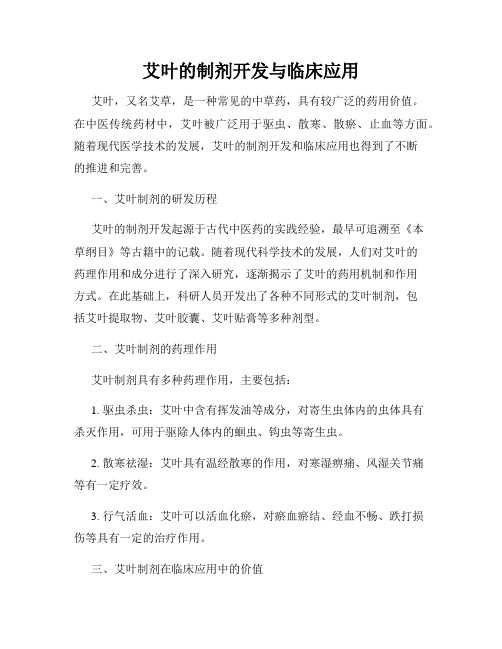 艾叶的制剂开发与临床应用

艾叶，又名艾草，是一种常见的中草药，具有较广泛的药用价值。在中医传统药材中，艾叶被广泛用于驱虫、散寒、散瘀、止血等方面。随着现代医学技术的发展，艾叶的制剂开发和临床应用也得到了不断的推进和完善。

一、艾叶制剂的研发历程

艾叶的制剂开发起源于古代中医药的实践经验，最早可追溯至《本草纲目》等古籍中的记载。随着现代科学技术的发展，人们对艾叶的药理作用和成分进行了深入研究，逐渐揭示了艾叶的药用机制和作用方式。在此基础上，科研人员开发出了各种不同形式的艾叶制剂，包括艾叶提取物、艾叶胶囊、艾叶贴膏等多种剂型。

二、艾叶制剂的药理作用

艾叶制剂具有多种药理作用，主要包括：

1. 驱虫杀虫：艾叶中含有挥发油等成分，对寄生虫体内的虫体具有杀灭作用，可用于驱除人体内的蛔虫、钩虫等寄生虫。

2. 散寒祛湿：艾叶具有温经散寒的作用，对寒湿痹痛、风湿关节痛等有一定疗效。

3. 行气活血：艾叶可以活血化瘀，对瘀血瘀结、经血不畅、跌打损伤等具有一定的治疗作用。

三、艾叶制剂在临床应用中的价值